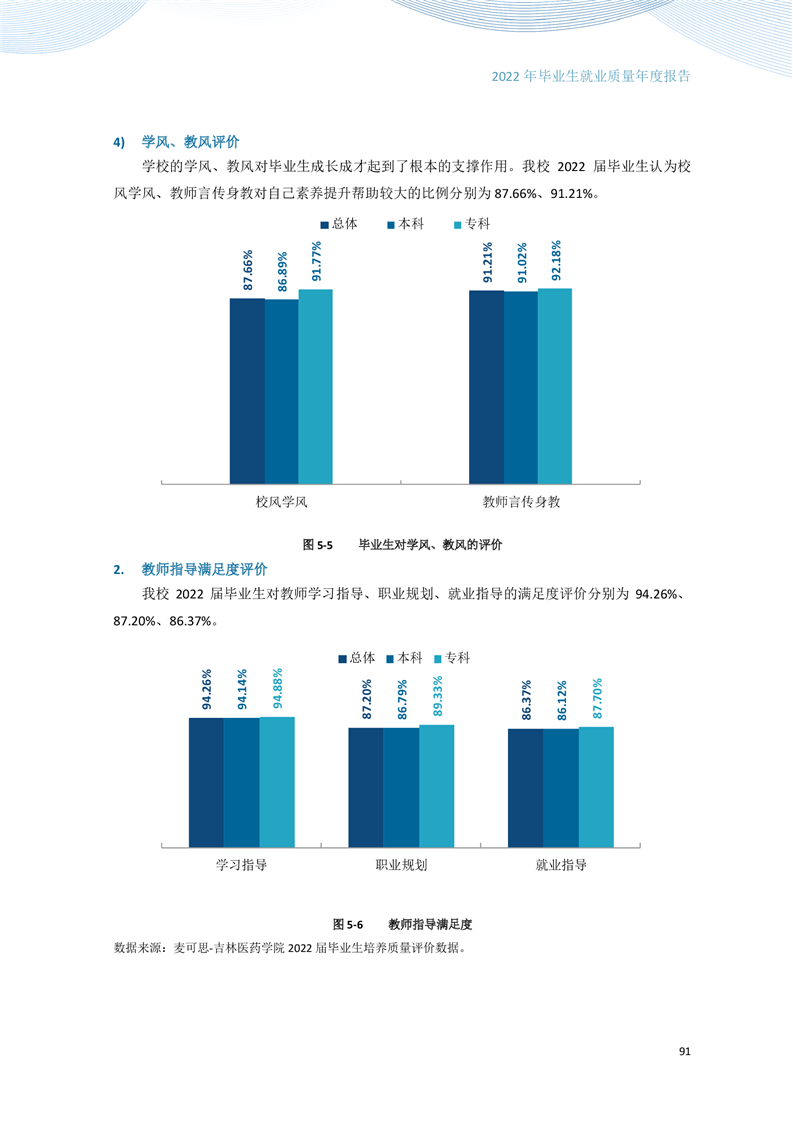 2022年毕业生就业质量年度报告

4) 学风、教风评价

学校的学风、教风对毕业生成长成才起到了根本的支撑作用。我校2022届毕业生认为校风学风、教师言传身教对自己素养提升帮助较大的比例分别为87.66%、91.21%。

■总体 ■本科 ■专科

87.66%
86.89%
91.77%
91.21%
91.02%
92.18%

校风学风
教师言传身教

图5-5 毕业生对学风、教风的评价

2. 教师指导满足度评价

我校2022届毕业生对教师学习指导、职业规划、就业指导的满足度评价分别为94.26%、87.20%、86.37%。

■总体 ■本科 ■专科

94.26%
94.14%
94.88%
87.20%
86.79%
89.33%
86.37%
86.12%
87.70%

学习指导
职业规划
就业指导

图5-6 教师指导满足度

数据来源：麦可思-吉林医药学院2022届毕业生培养质量评价数据。

91